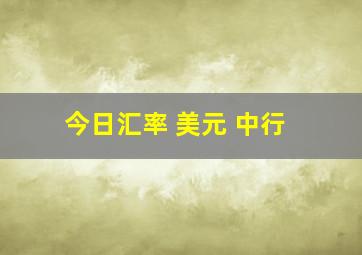 今日汇率 美元 中行